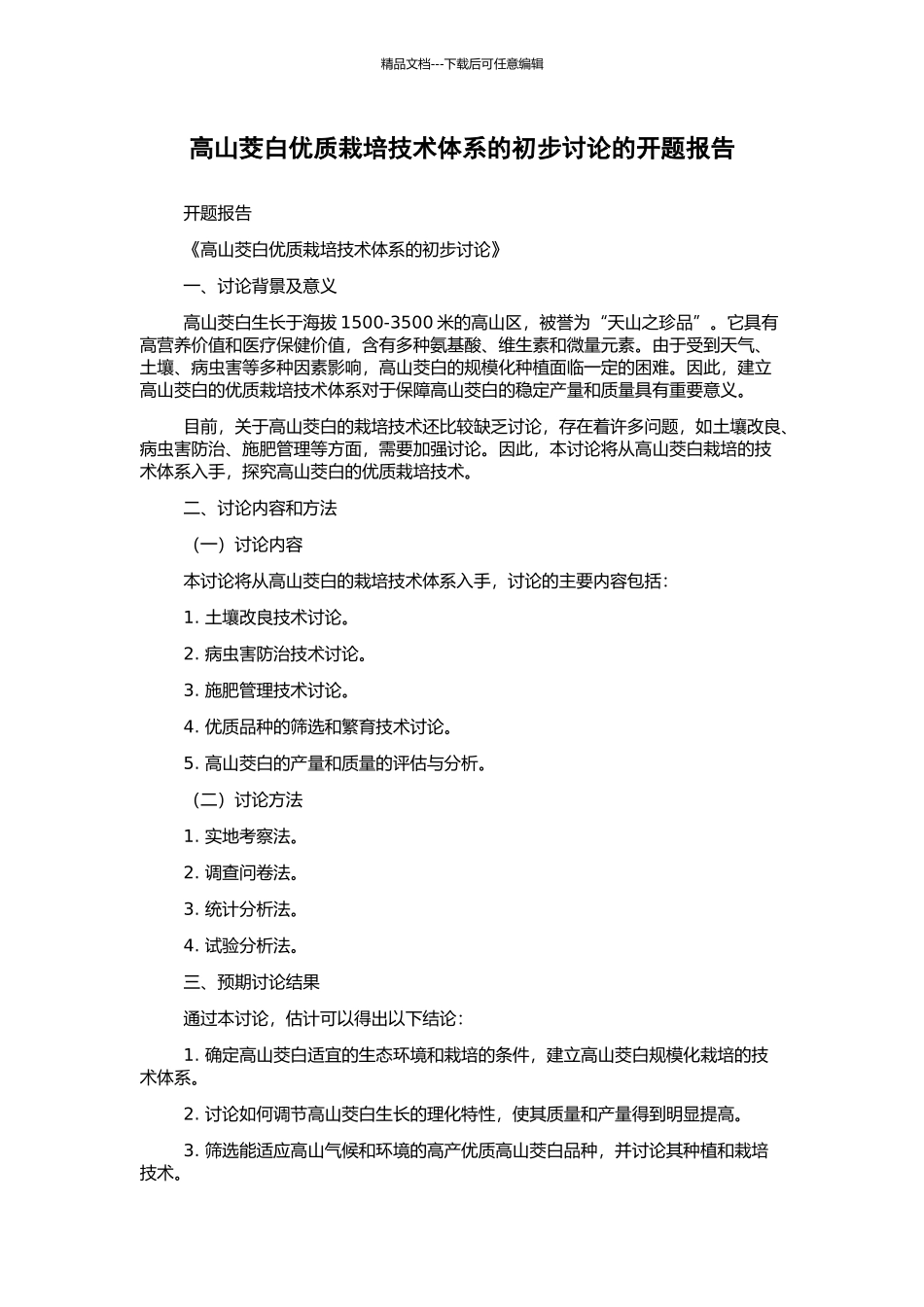 精品文档---下载后可任意编辑

高山茭白优质栽培技术体系的初步讨论的开题报告

开题报告

《高山茭白优质栽培技术体系的初步讨论》

一、讨论背景及意义

高山茭白生长于海拔 1500-3500 米的高山区，被誉为“天山之珍品”。它具有高营养价值和医疗保健价值，含有多种氨基酸、维生素和微量元素。由于受到天气、土壤、病虫害等多种因素影响，高山茭白的规模化种植面临一定的困难。因此，建立高山茭白的优质栽培技术体系对于保障高山茭白的稳定产量和质量具有重要意义。

目前，关于高山茭白的栽培技术还比较缺乏讨论，存在着许多问题，如土壤改良、病虫害防治、施肥管理等方面，需要加强讨论。因此，本讨论将从高山茭白栽培的技术体系入手，探究高山茭白的优质栽培技术。

二、讨论内容和方法

（一）讨论内容

本讨论将从高山茭白的栽培技术体系入手，讨论的主要内容包括：

1. 土壤改良技术讨论。

2. 病虫害防治技术讨论。

3. 施肥管理技术讨论。

4. 优质品种的筛选和繁育技术讨论。

5. 高山茭白的产量和质量的评估与分析。

（二）讨论方法

1. 实地考察法。

2. 调查问卷法。

3. 统计分析法。

4. 试验分析法。

三、预期讨论结果

通过本讨论，估计可以得出以下结论：

1. 确定高山茭白适宜的生态环境和栽培的条件，建立高山茭白规模化栽培的技术体系。

2. 讨论如何调节高山茭白生长的理化特性，使其质量和产量得到明显提高。

3. 筛选能适应高山气候和环境的高产优质高山茭白品种，并讨论其种植和栽培技术。